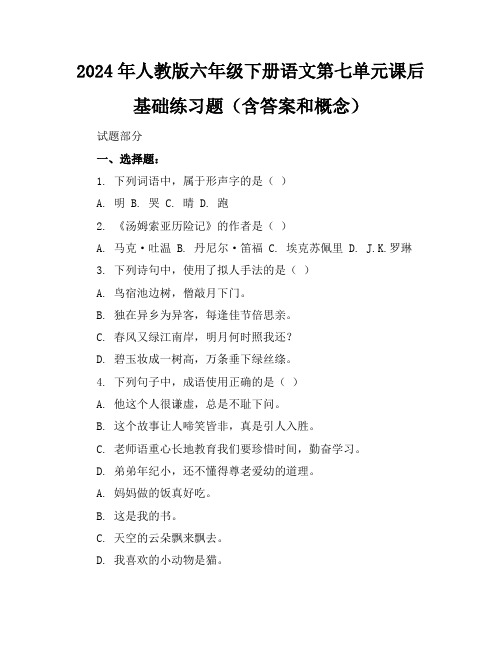 2024年人教版六年级下册语文第七单元课后基础练习题（含答案和概念）

试题部分

一、选择题：

1. 下列词语中，属于形声字的是（ ）

A. 明 B. 哭 C. 晴 D. 跑

2. 《汤姆索亚历险记》的作者是（ ）

A. 马克·吐温 B. 丹尼尔·笛福 C. 埃克苏佩里 D. J.K.罗琳

3. 下列诗句中，使用了拟人手法的是（ ）

A. 鸟宿池边树，僧敲月下门。

B. 独在异乡为异客，每逢佳节倍思亲。

C. 春风又绿江南岸，明月何时照我还？

D. 碧玉妆成一树高，万条垂下绿丝绦。

4. 下列句子中，成语使用正确的是（ ）

A. 他这个人很谦虚，总是不耻下问。

B. 这个故事让人啼笑皆非，真是引人入胜。

C. 老师语重心长地教育我们要珍惜时间，勤奋学习。

D. 弟弟年纪小，还不懂得尊老爱幼的道理。

A. 妈妈做的饭真好吃。

B. 这是我的书。

C. 天空的云朵飘来飘去。

D. 我喜欢的小动物是猫。